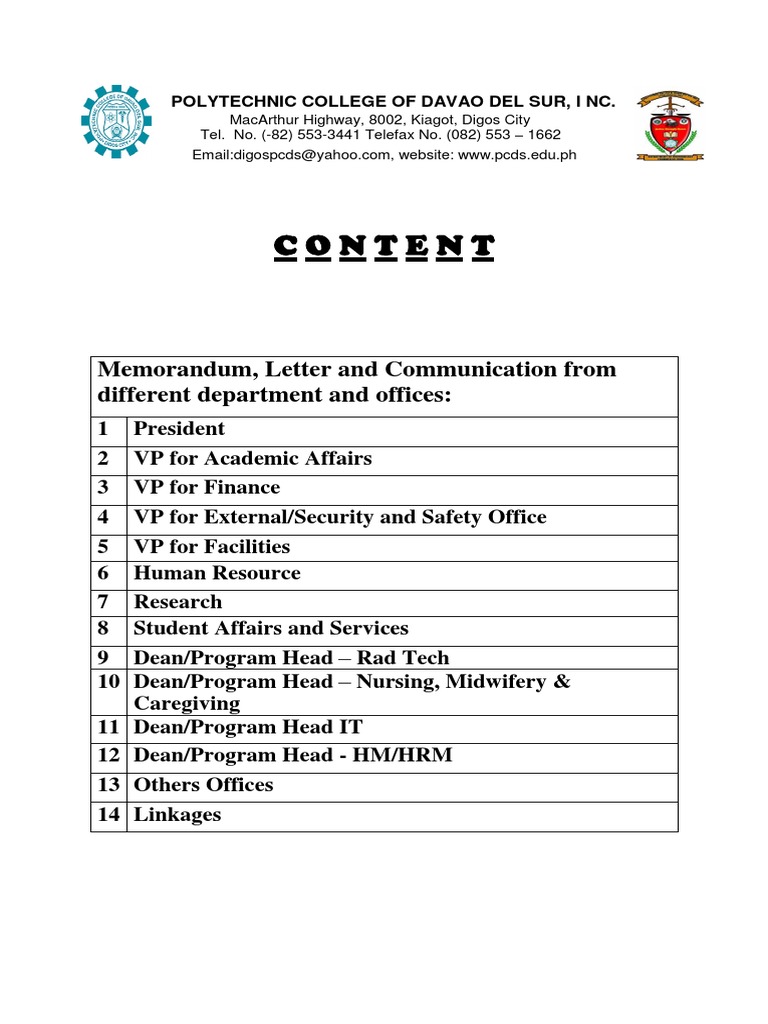 POLYTECHNIC COLLEGE OF DAVAO DEL SUR, I NC.
MacArthur Highway, 8002, Kiagot, Digos City
Tel. No. (-82) 553-3441 Telefax No. (082) 553 – 1662
Email:digospcds@yahoo.com, website: www.pcds.edu.ph

C O N T E N T

| Memorandum, Letter and Communication from different department and offices: | |
|---|---|
| 1 | President |
| 2 | VP for Academic Affairs |
| 3 | VP for Finance |
| 4 | VP for External/Security and Safety Office |
| 5 | VP for Facilities |
| 6 | Human Resource |
| 7 | Research |
| 8 | Student Affairs and Services |
| 9 | Dean/Program Head – Rad Tech |
| 10 | Dean/Program Head – Nursing, Midwifery & Caregiving |
| 11 | Dean/Program Head IT |
| 12 | Dean/Program Head - HM/HRM |
| 13 | Others Offices |
| 14 | Linkages |